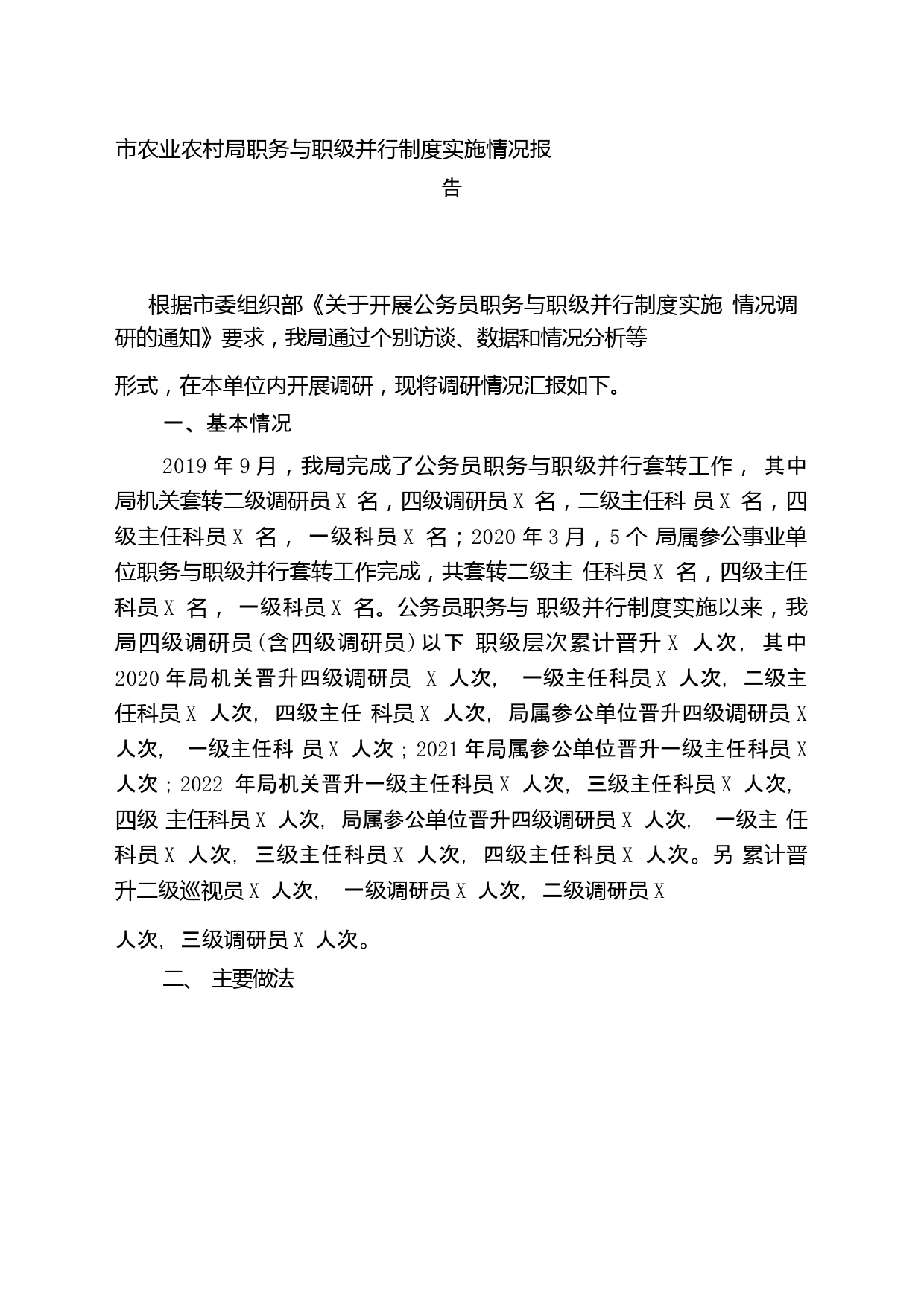 市农业农村局职务与职级并行制度实施情况报告

根据市委组织部《关于开展公务员职务与职级并行制度实施 情况调研的通知》要求，我局通过个别访谈、数据和情况分析等

形式，在本单位内开展调研，现将调研情况汇报如下。

一、基本情况

2019 年 9 月，我局完成了公务员职务与职级并行套转工作， 其中局机关套转二级调研员 X 名，四级调研员 X 名，二级主任科 员 X 名，四级主任科员 X 名， 一级科员 X 名；2020 年 3 月，5 个 局属参公事业单位职务与职级并行套转工作完成，共套转二级主 任科员 X 名，四级主任科员 X 名， 一级科员 X 名。公务员职务与 职级并行制度实施以来，我局四级调研员(含四级调研员)以下 职级层次累计晋升 X 人次, 其中 2020 年局机关晋升四级调研员 X 人次, 一级主任科员 X 人次, 二级主任科员 X 人次, 四级主任 科员 X 人次, 局属参公单位晋升四级调研员 X 人次, 一级主任科 员 X 人次；2021 年局属参公单位晋升一级主任科员 X 人次；2022 年局机关晋升一级主任科员 X 人次, 三级主任科员 X 人次, 四级 主任科员 X 人次, 局属参公单位晋升四级调研员 X 人次, 一级主 任科员 X 人次, 三级主任科员 X 人次, 四级主任科员 X 人次。另 累计晋升二级巡视员 X 人次, 一级调研员 X 人次, 二级调研员 X

人次, 三级调研员 X 人次。

二、 主要做法